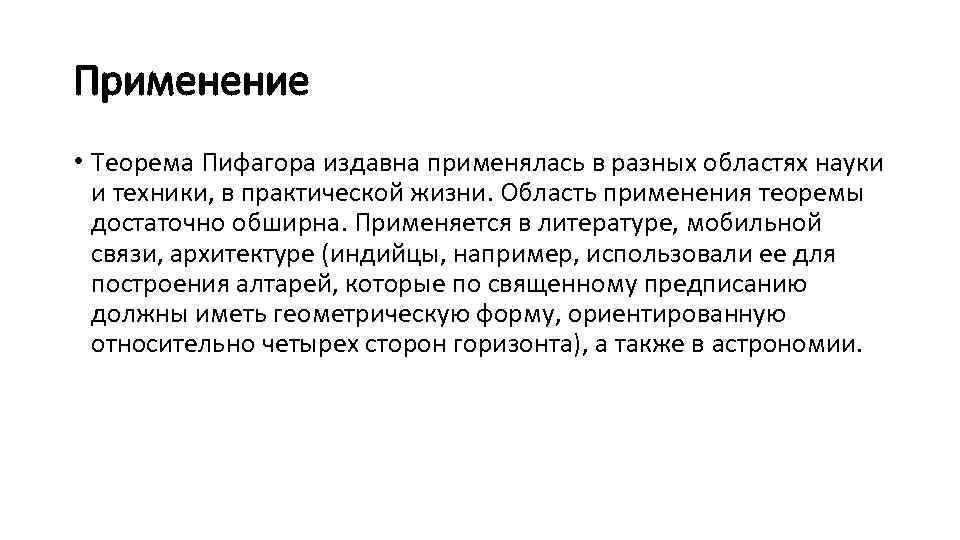 Применение

• Теорема Пифагора издавна применялась в разных областях науки и техники, в практической жизни. Область применения теоремы достаточно обширна. Применяется в литературе, мобильной связи, архитектуре (индийцы, например, использовали ее для построения алтарей, которые по священному предписанию должны иметь геометрическую форму, ориентированную относительно четырех сторон горизонта), а также в астрономии.